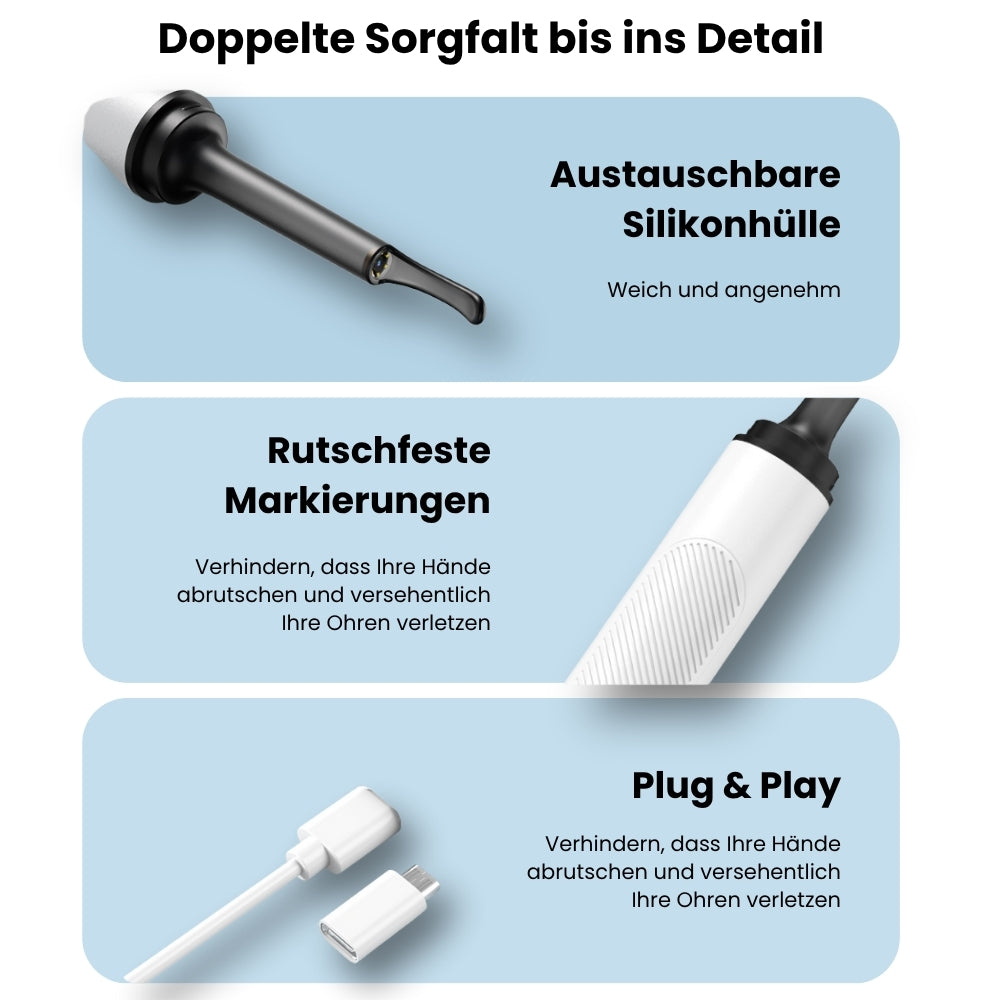 Doppelte Sorgfalt bis ins Detail

Austauschbare Silikonhülle

Weich und angenehm

Rutschfeste Markierungen

Verhindern, dass Ihre Hände abrutschen und versehentlich Ihre Ohren verletzen

Plug & Play

Verhindern, dass Ihre Hände abrutschen und versehentlich Ihre Ohren verletzen